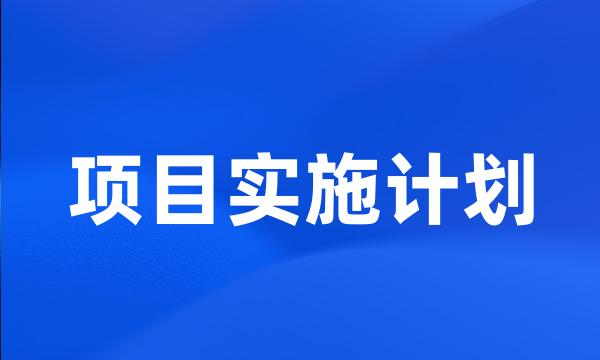 项目实施计划